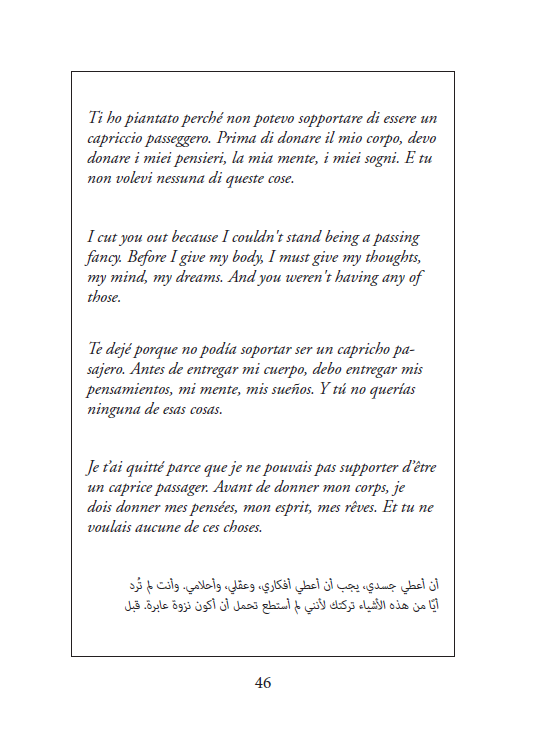 Ti ho piantato perché non potevo sopportare di essere un capriccio passeggero. Prima di donare il mio corpo, devo donare i miei pensieri, la mia mente, i miei sogni. E tu non volevi nessuna di queste cose.

I cut you out because I couldn't stand being a passing fancy. Before I give my body, I must give my thoughts, my mind, my dreams. And you weren't having any of those.

Te dejé porque no podía soportar ser un capricho pasajero. Antes de entregar mi cuerpo, debo entregar mis pensamientos, mi mente, mis sueños. Y tú no querías ninguna de esas cosas.

Je t'ai quitté parce que je ne pouvais pas supporter d'être un caprice passager. Avant de donner mon corps, je dois donner mes pensées, mon esprit, mes rêves. Et tu ne voulais aucune de ces choses.

أن أعطي جسدي، يجب أن أعطي أفكاري، وعقلي، وأحلامي. وأنت لم تُرد
أيًا من هذه الأشياء تركتك لأنني لم أستطع تحمل أن أكون نزوة عابرة. قبل

46